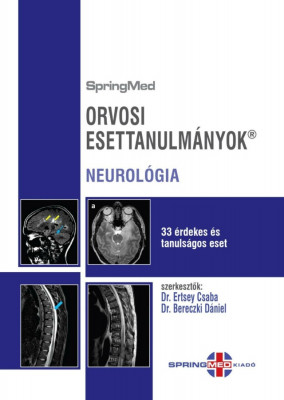 SpringMed

ORVOSI ESETTANULMÁNYOK®

NEUROLÓGIA

a

33 érdekes és tanulságos eset

szerkesztők:
Dr. Ertsey Csaba
Dr. Bereczki Dániel

SPRINGMED KIADÓ